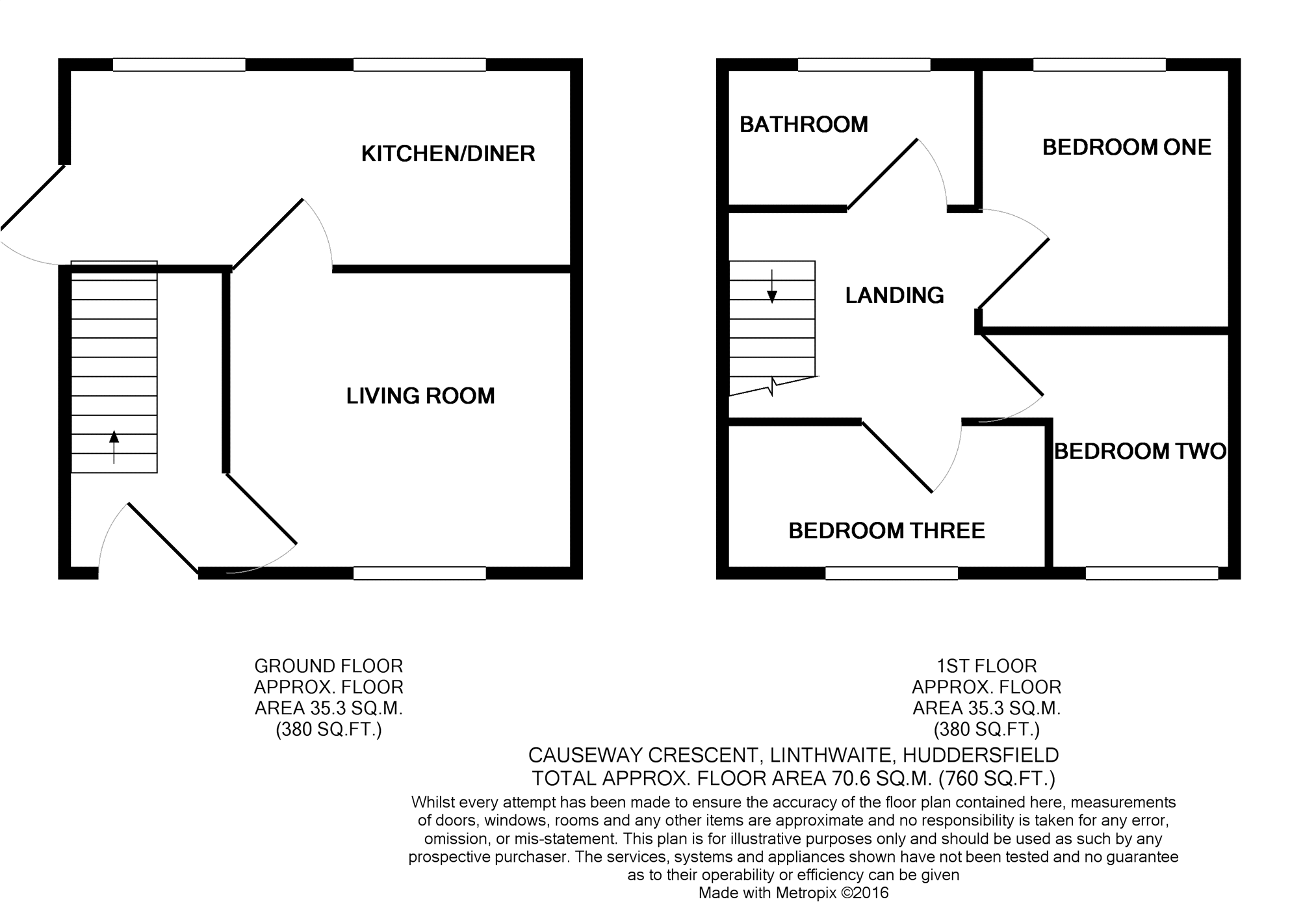 KITCHEN/DINER

LIVING ROOM

BATHROOM

BEDROOM ONE

LANDING

BEDROOM TWO

BEDROOM THREE

GROUND FLOOR
APPROX. FLOOR
AREA 35.3 SQ.M.
(380 SQ.FT.)

1ST FLOOR
APPROX. FLOOR
AREA 35.3 SQ.M.
(380 SQ.FT.)

CAUSEWAY CRESCENT, LINTHWAITE, HUDDERSFIELD
TOTAL APPROX. FLOOR AREA 70.6 SQ.M. (760 SQ.FT.)

Whilst every attempt has been made to ensure the accuracy of the floor plan contained here, measurements of doors, windows, rooms and any other items are approximate and no responsibility is taken for any error, omission, or mis-statement. This plan is for illustrative purposes only and should be used as such by any prospective purchaser. The services, systems and appliances shown have not been tested and no guarantee as to their operability or efficiency can be given
Made with Metropix ©2016